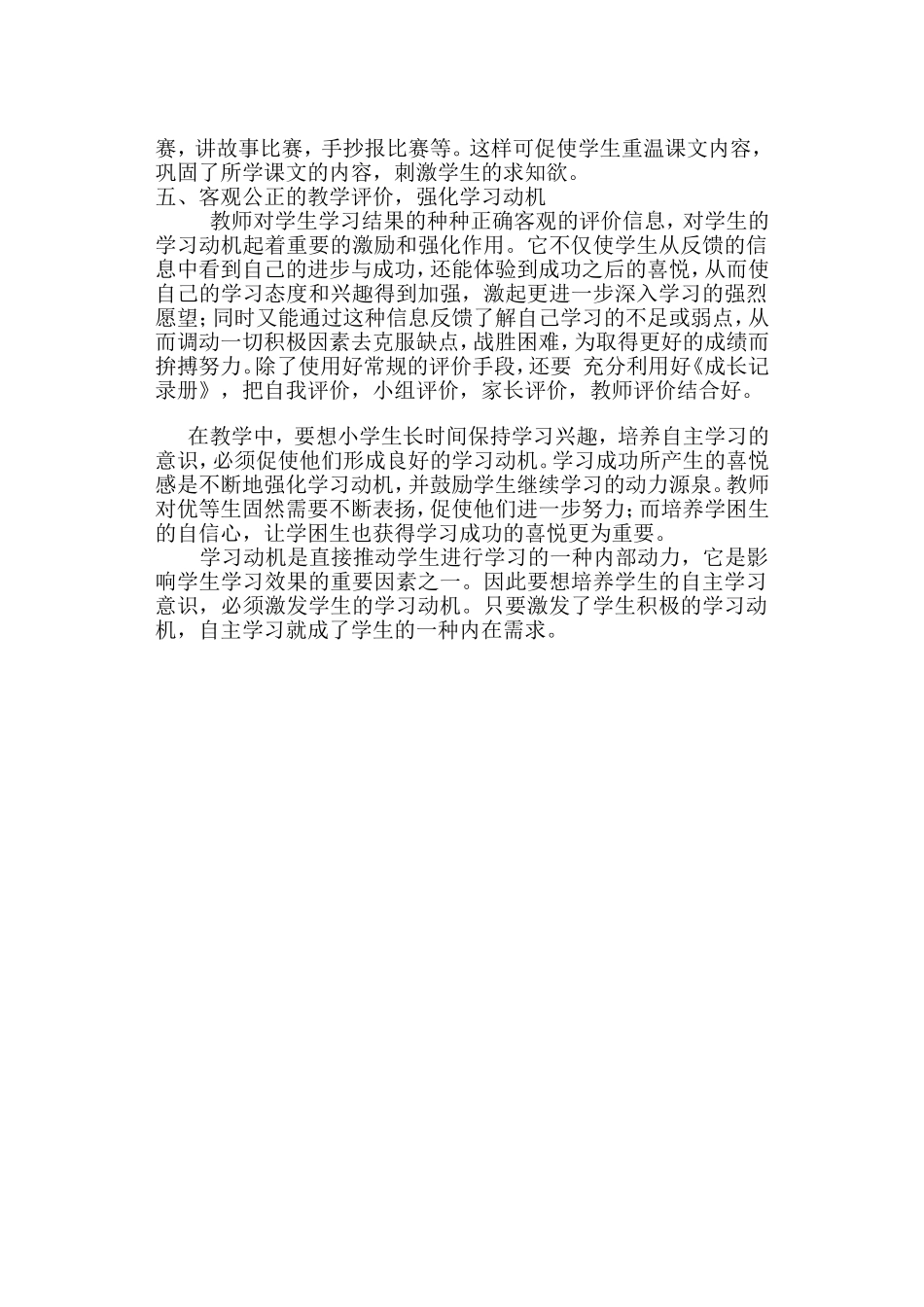 赛，讲故事比赛，手抄报比赛等。这样可促使学生重温课文内容，巩固了所学课文的内容，刺激学生的求知欲。
五、客观公正的教学评价，强化学习动机
教师对学生学习结果的种种正确客观的评价信息，对学生的学习动机起着重要的激励和强化作用。它不仅使学生从反馈的信息中看到自己的进步与成功，还能体验到成功之后的喜悦，从而使自己的学习态度和兴趣得到加强，激起更进一步深入学习的强烈愿望；同时又能通过这种信息反馈了解自己学习的不足或弱点，从而调动一切积极因素去克服缺点，战胜困难，为取得更好的成绩而拚搏努力。除了使用好常规的评价手段，还要 充分利用好《成长记录册》，把自我评价，小组评价，家长评价，教师评价结合好。

在教学中，要想小学生长时间保持学习兴趣，培养自主学习的意识，必须促使他们形成良好的学习动机。学习成功所产生的喜悦感是不断地强化学习动机，并鼓励学生继续学习的动力源泉。教师对优等生固然需要不断表扬，促使他们进一步努力；而培养学困生的自信心，让学困生也获得学习成功的喜悦更为重要。
学习动机是直接推动学生进行学习的一种内部动力，它是影响学生学习效果的重要因素之一。因此要想培养学生的自主学习意识，必须激发学生的学习动机。只要激发了学生积极的学习动机，自主学习就成了学生的一种内在需求。